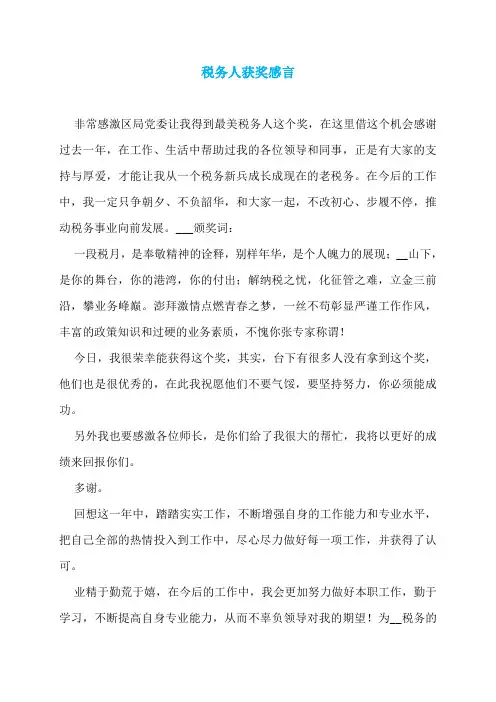 税务人获奖感言

非常感激区局党委让我得到最美税务人这个奖，在这里借这个机会感谢过去一年，在工作、生活中帮助过我的各位领导和同事，正是有大家的支持与厚爱，才能让我从一个税务新兵成长成现在的老税务。在今后的工作中，我一定只争朝夕、不负韶华，和大家一起，不改初心、步履不停，推动税务事业向前发展。___颁奖词：

一段税月，是奉敬精神的诠释，别样年华，是个人魄力的展现；__山下，是你的舞台，你的港湾，你的付出；解纳税之忧，化征管之难，立金三前沿，攀业务峰巅。澎拜激情点燃青春之梦，一丝不苟彰显严谨工作作风，丰富的政策知识和过硬的业务素质，不愧你张专家称谓！

今日，我很荣幸能获得这个奖，其实，台下有很多人没有拿到这个奖，他们也是很优秀的，在此我祝愿他们不要气馁，要坚持努力，你必须能成功。

另外我也要感激各位师长，是你们给了我很大的帮忙，我将以更好的成绩来回报你们。

多谢。

回想这一年中，踏踏实实工作，不断增强自身的工作能力和专业水平，把自己全部的热情投入到工作中，尽心尽力做好每一项工作，并获得了认可。

业精于勤荒于嬉，在今后的工作中，我会更加努力做好本职工作，勤于学习，不断提高自身专业能力，从而不辜负领导对我的期望！为__税务的